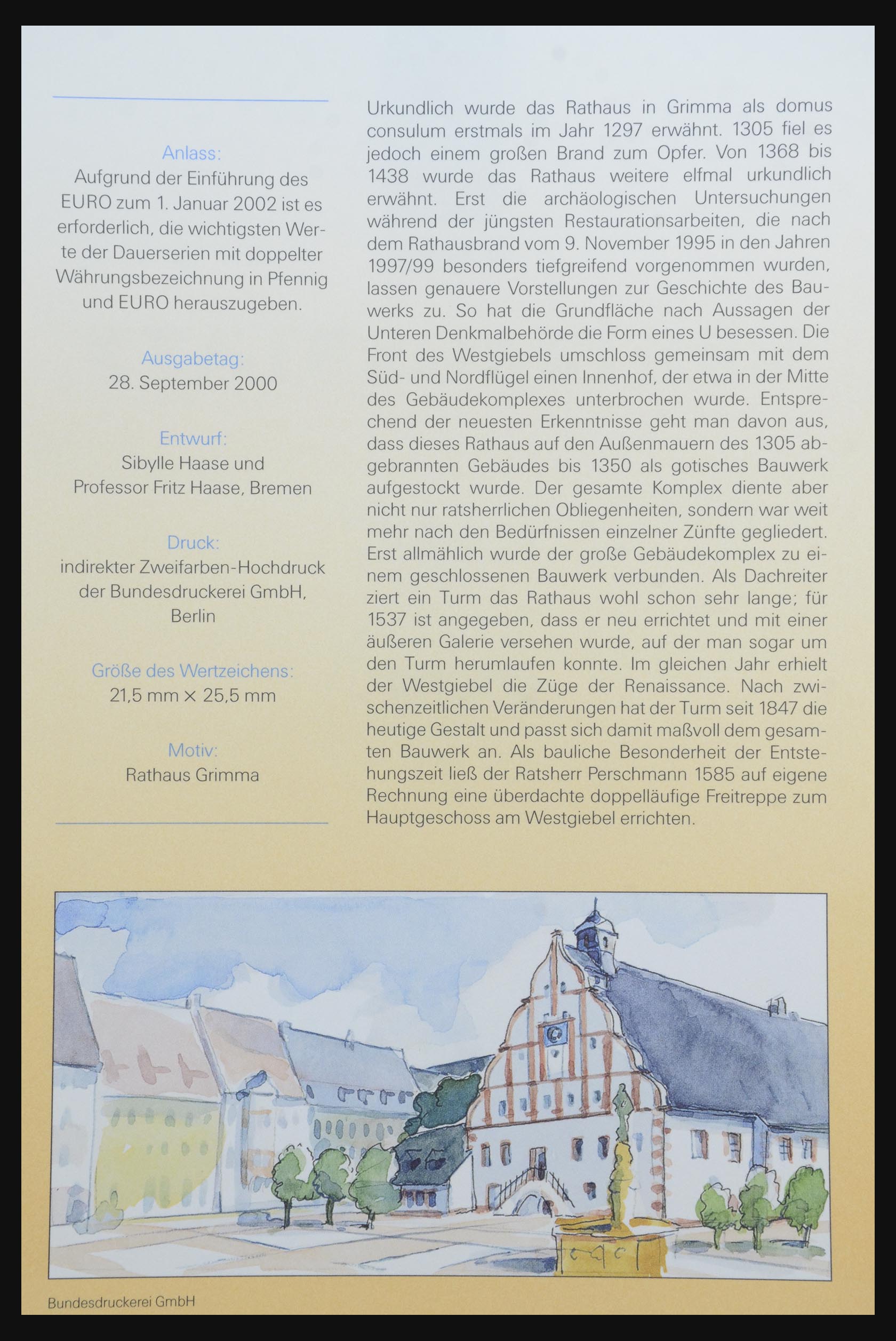 Anlass:
Aufgrund der Einführung des EURO zum 1. Januar 2002 ist es erforderlich, die wichtigsten Werte der Dauerserien mit doppelter Währungsbezeichnung in Pfennig und EURO herauszugeben.

Ausgabetag:
28. September 2000

Entwurf:
Sibylle Haase und Professor Fritz Haase, Bremen

Druck:
indirekter Zweifarben-Hochdruck der Bundesdruckerei GmbH, Berlin

Größe des Wertzeichens:
21,5 mm × 25,5 mm

Motiv:
Rathaus Grimma

Urkundlich wurde das Rathaus in Grimma als domus consulum erstmals im Jahr 1297 erwähnt. 1305 fiel es jedoch einem großen Brand zum Opfer. Von 1368 bis 1438 wurde das Rathaus weitere elfmal urkundlich erwähnt. Erst die archäologischen Untersuchungen während der jüngsten Restaurationsarbeiten, die nach dem Rathausbrand vom 9. November 1995 in den Jahren 1997/99 besonders tiefgreifend vorgenommen wurden, lassen genauere Vorstellungen zur Geschichte des Bauwerks zu. So hat die Grundfläche nach Aussagen der Unteren Denkmalbehörde die Form eines U besessen. Die Front des Westgiebels umschloss gemeinsam mit dem Süd- und Nordflügel einen Innenhof, der etwa in der Mitte des Gebäudekomplexes unterbrochen wurde. Entsprechend der neuesten Erkenntnisse geht man davon aus, dass dieses Rathaus auf den Außenmauern des 1305 abgebrannten Gebäudes bis 1350 als gotisches Bauwerk aufgestockt wurde. Der gesamte Komplex diente aber nicht nur ratsherrlichen Obliegenheiten, sondern war weit mehr nach den Bedürfnissen einzelner Zünfte gegliedert. Erst allmählich wurde der große Gebäudekomplex zu einem geschlossenen Bauwerk verbunden. Als Dachreiter ziert ein Turm das Rathaus wohl schon sehr lange; für 1537 ist angegeben, dass er neu errichtet und mit einer äußeren Galerie versehen wurde, auf der man sogar um den Turm herumlaufen konnte. Im gleichen Jahr erhielt der Westgiebel die Züge der Renaissance. Nach zwischenzeitlichen Veränderungen hat der Turm seit 1847 die heutige Gestalt und passt sich damit maßvoll dem gesamten Bauwerk an. Als bauliche Besonderheit der Entstehungszeit ließ der Ratsherr Perschmann 1585 auf eigene Rechnung eine überdachte doppelläufige Freitreppe zum Hauptgeschoss am Westgiebel errichten.

Bundesdruckerei GmbH